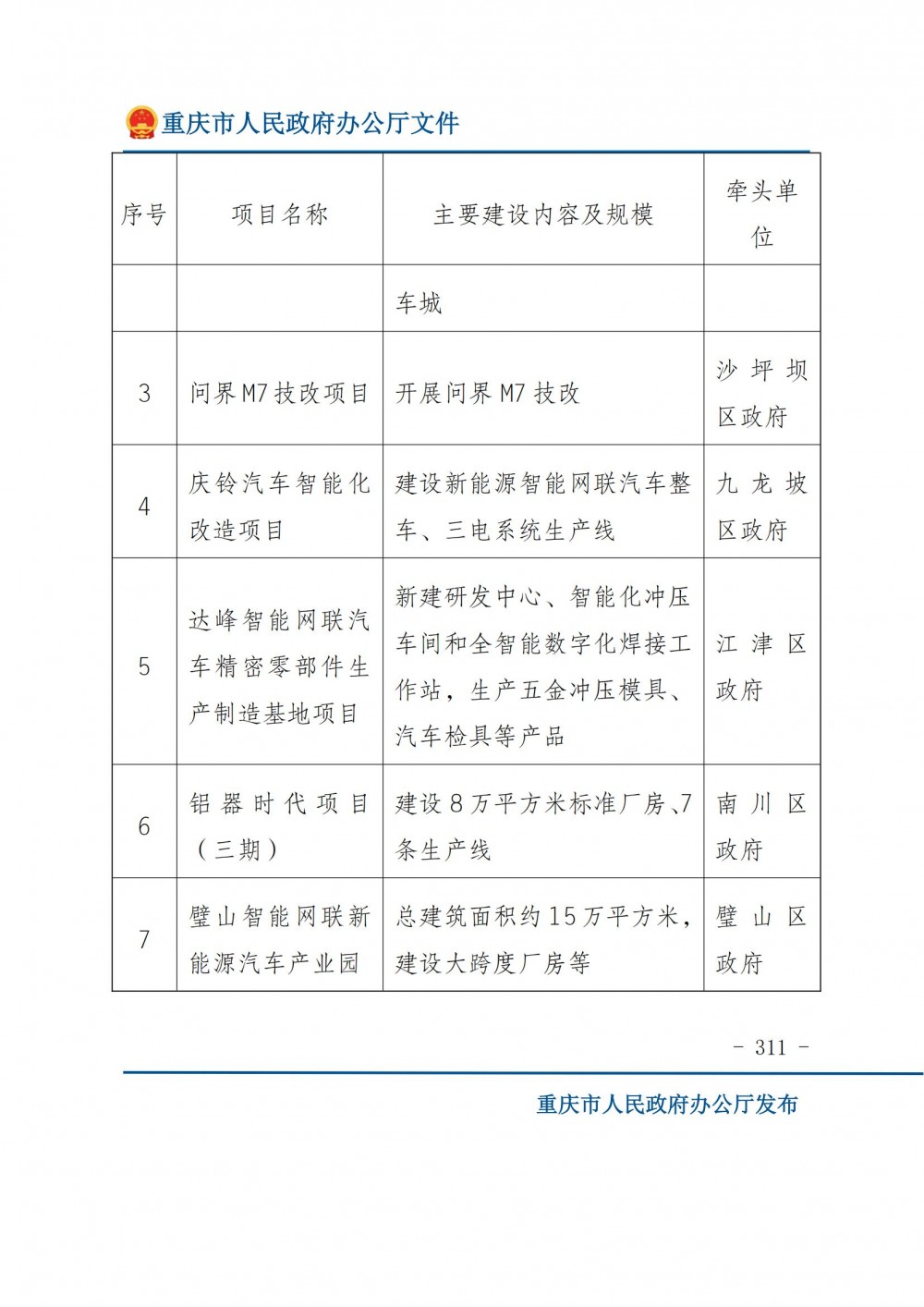 重庆市人民政府办公厅文件

| 序号 | 项目名称 | 主要建设内容及规模 | 牵头单位 |
|---|---|---|---|
| | | 车城 | |
| 3 | 问界M7技改项目 | 开展问界M7技改 | 沙坪坝区政府 |
| 4 | 庆铃汽车智能化改造项目 | 建设新能源智能网联汽车整车、三电系统生产线 | 九龙坡区政府 |
| 5 | 达峰智能网联汽车精密零部件生产制造基地项目 | 新建研发中心、智能化冲压车间和全智能数字化焊接工作站，生产五金冲压模具、汽车检具等产品 | 江津区政府 |
| 6 | 铝器时代项目（三期） | 建设8万平方米标准厂房、7条生产线 | 南川区政府 |
| 7 | 璧山智能网联新能源汽车产业园 | 总建筑面积约15万平方米，建设大跨度厂房等 | 璧山区政府 |

- 311 -

重庆市人民政府办公厅发布